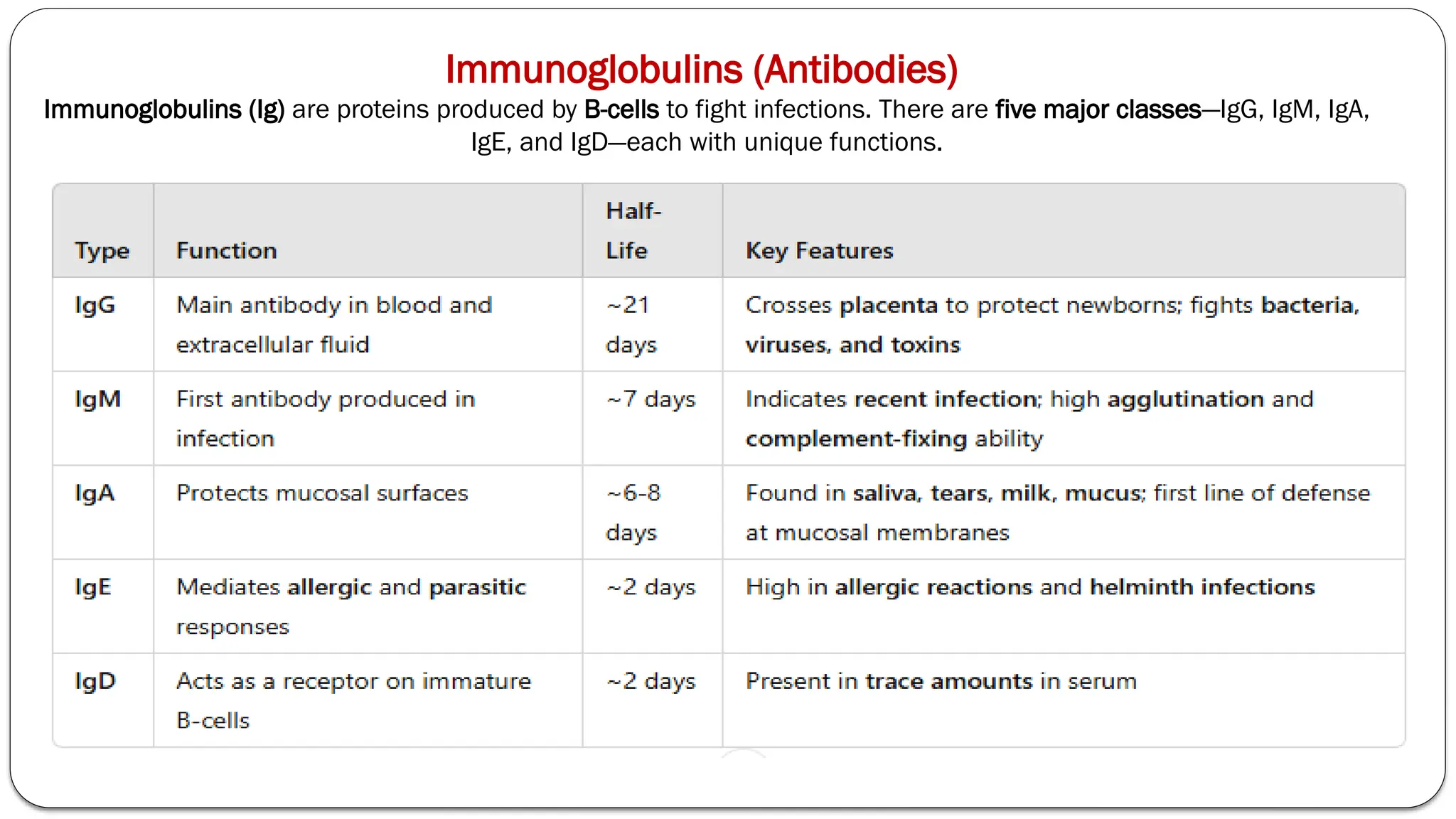 Immunoglobulins (Antibodies)

Immunoglobulins (Ig) are proteins produced by B-cells to fight infections. There are five major classes—IgG, IgM, IgA, IgE, and IgD—each with unique functions.

| Type | Function | Half-Life | Key Features |
|---|---|---|---|
| IgG | Main antibody in blood and extracellular fluid | ~21 days | Crosses placenta to protect newborns; fights bacteria, viruses, and toxins |
| IgM | First antibody produced in infection | ~7 days | Indicates recent infection; high agglutination and complement-fixing ability |
| IgA | Protects mucosal surfaces | ~6-8 days | Found in saliva, tears, milk, mucus; first line of defense at mucosal membranes |
| IgE | Mediates allergic and parasitic responses | ~2 days | High in allergic reactions and helminth infections |
| IgD | Acts as a receptor on immature B-cells | ~2 days | Present in trace amounts in serum |